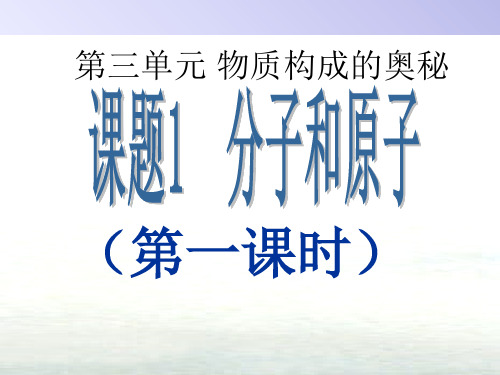 第三单元 物质构成的奥秘

课题1 分子和原子

（第一课时）